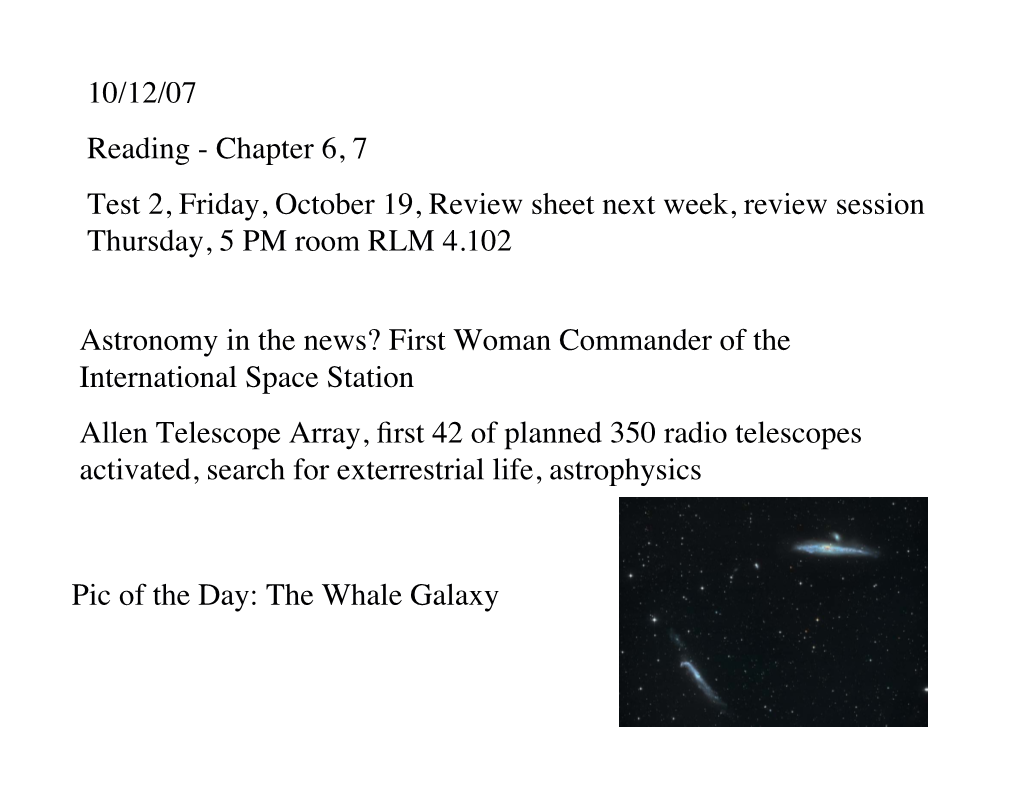 10/12/07

Reading - Chapter 6, 7

Test 2, Friday, October 19, Review sheet next week, review session Thursday, 5 PM room RLM 4.102

Astronomy in the news? First Woman Commander of the International Space Station

Allen Telescope Array, first 42 of planned 350 radio telescopes activated, search for exterrestrial life, astrophysics

Pic of the Day: The Whale Galaxy